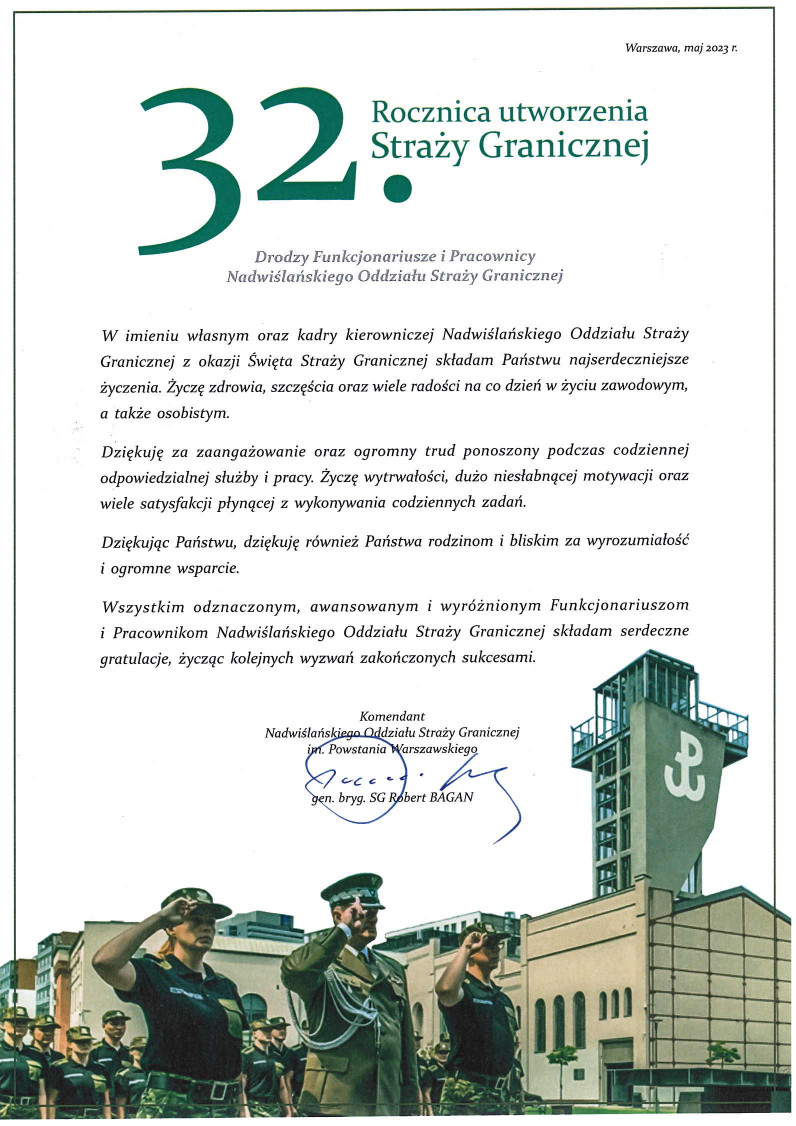 Warszawa, maj 2023 r.

32. Rocznica utworzenia Straży Granicznej

Drodzy Funkcjonariusze i Pracownicy Nadwiślańskiego Oddziału Straży Granicznej

W imieniu własnym oraz kadry kierowniczej Nadwiślańskiego Oddziału Straży Granicznej z okazji Święta Straży Granicznej składam Państwu najserdeczniejsze życzenia. Życzę zdrowia, szczęścia oraz wiele radości na co dzień w życiu zawodowym, a także osobistym.

Dziękuję za zaangażowanie oraz ogromny trud ponoszony podczas codziennej odpowiedzialnej służby i pracy. Życzę wytrwałości, dużo niesłabnącej motywacji oraz wiele satysfakcji płynącej z wykonywania codziennych zadań.

Dziękując Państwu, dziękuję również Państwa rodzinom i bliskim za wyrozumiałość i ogromne wsparcie.

Wszystkim odznaczonym, awansowanym i wyróżnionym Funkcjonariuszom i Pracownikom Nadwiślańskiego Oddziału Straży Granicznej składam serdeczne gratulacje, życząc kolejnych wyzwań zakończonych sukcesami.

Komendant
Nadwiślańskiego Oddziału Straży Granicznej
im. Powstania Warszawskiego

gen. bryg. SG Robert BAGAN